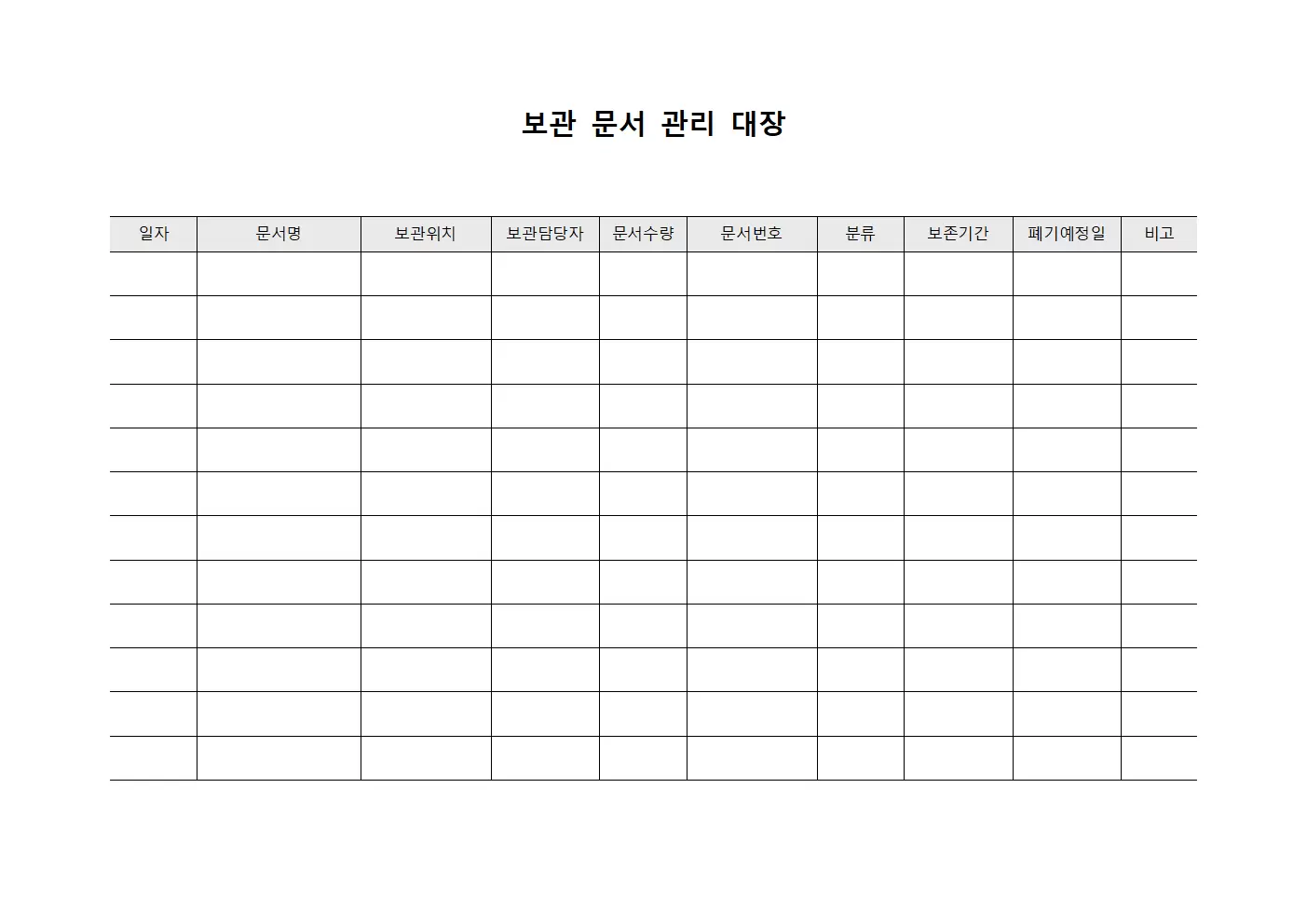 보관 문서 관리 대장

| 일자 | 문서명 | 보관위치 | 보관담당자 | 문서수량 | 문서번호 | 분류 | 보존기간 | 폐기예정일 | 비고 |
|---|---|---|---|---|---|---|---|---|---|
| | | | | | | | | | |
| | | | | | | | | | |
| | | | | | | | | | |
| | | | | | | | | | |
| | | | | | | | | | |
| | | | | | | | | | |
| | | | | | | | | | |
| | | | | | | | | | |
| | | | | | | | | | |
| | | | | | | | | | |
| | | | | | | | | | |
| | | | | | | | | | |